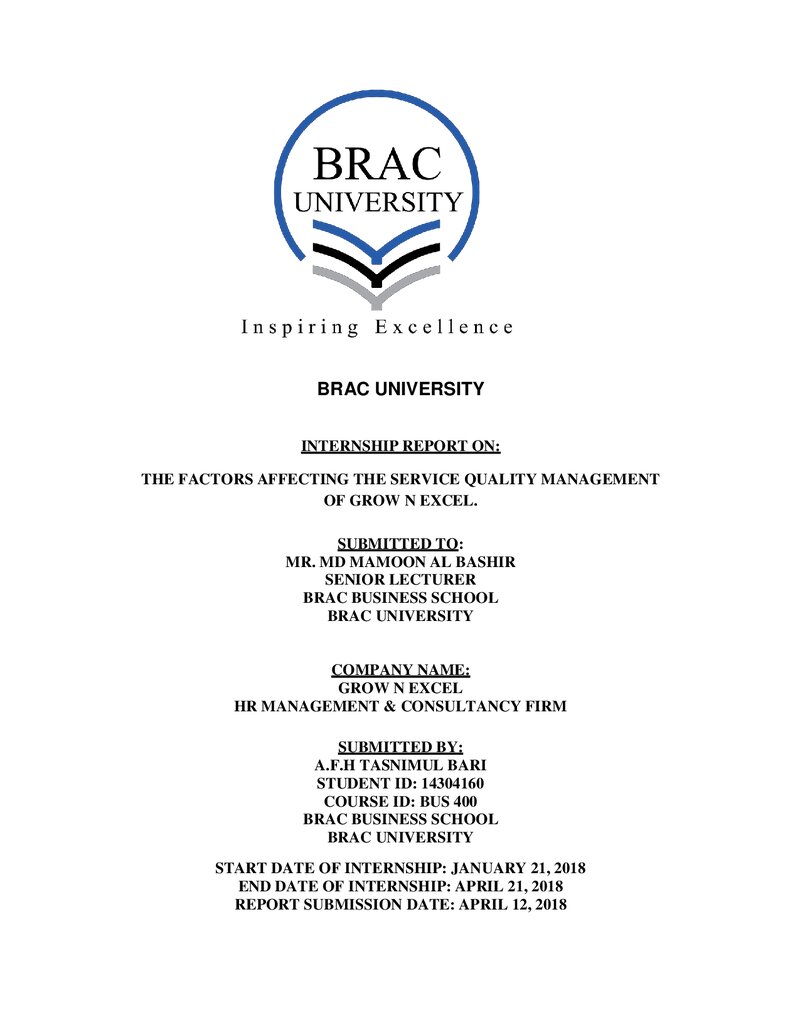 BRAC
UNIVERSITY

Inspiring Excellence

BRAC UNIVERSITY

INTERNSHIP REPORT ON:

THE FACTORS AFFECTING THE SERVICE QUALITY MANAGEMENT OF GROW N EXCEL.

SUBMITTED TO:
MR. MD MAMOON AL BASHIR
SENIOR LECTURER
BRAC BUSINESS SCHOOL
BRAC UNIVERSITY

COMPANY NAME:
GROW N EXCEL
HR MANAGEMENT & CONSULTANCY FIRM

SUBMITTED BY:
A.F.H TASNIMUL BARI
STUDENT ID: 14304160
COURSE ID: BUS 400
BRAC BUSINESS SCHOOL
BRAC UNIVERSITY

START DATE OF INTERNSHIP: JANUARY 21, 2018
END DATE OF INTERNSHIP: APRIL 21, 2018
REPORT SUBMISSION DATE: APRIL 12, 2018